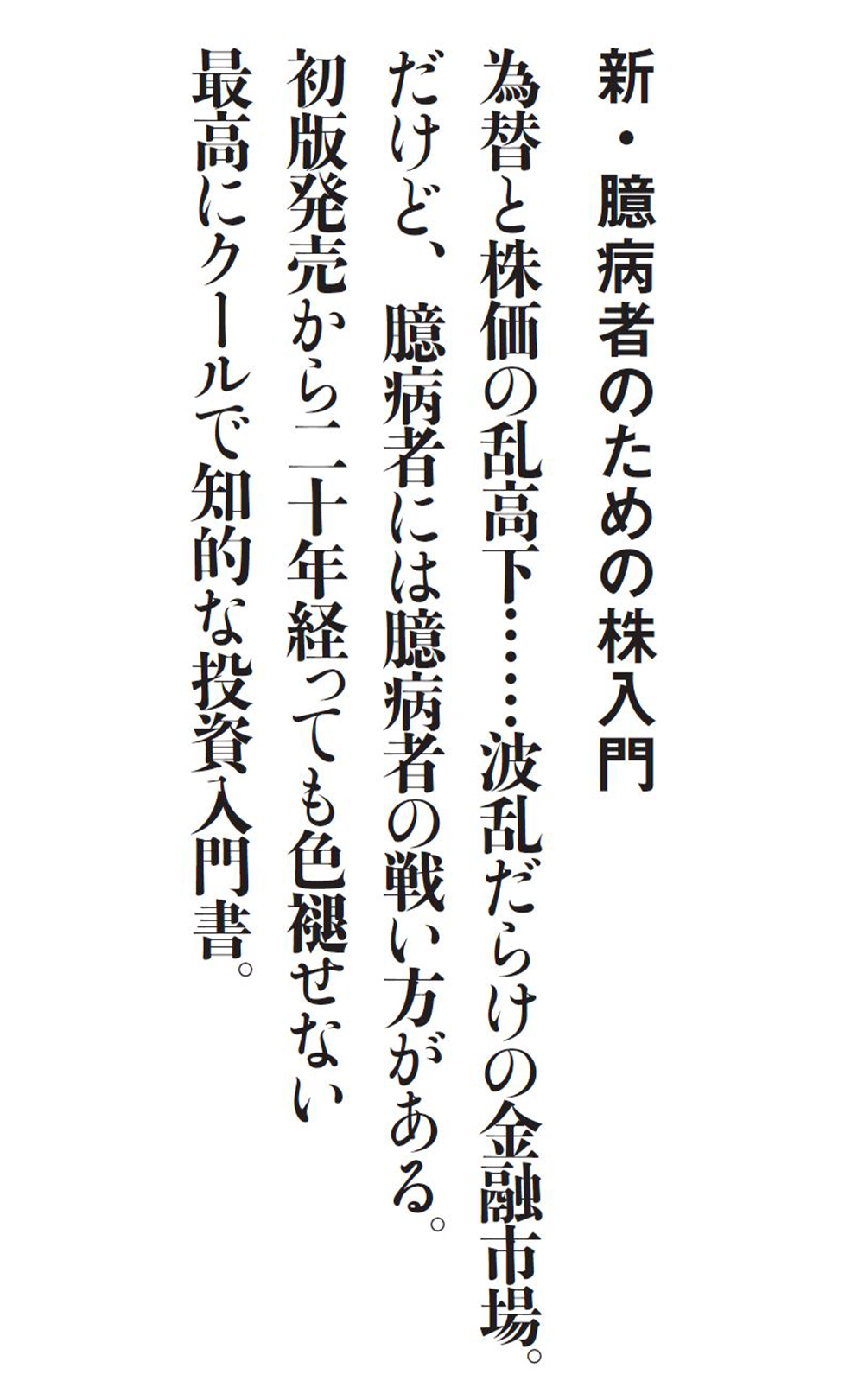 新・臆病者のための株入門

為替と株価の乱高下……波乱だらけの金融市場。
だけど、臆病者には臆病者の戦い方がある。
初版発売から二十年経っても色褪せない
最高にクールで知的な投資入門書。